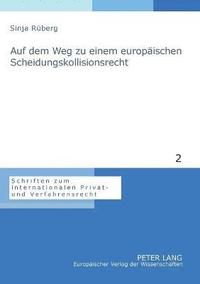 Sinja Rüberg

Auf dem Weg zu einem europäischen Scheidungskollisionsrecht

2

Schriften zum Internationalen Privat- und Verfahrensrecht

PETER LANG
Europäischer Verlag der Wissenschaften